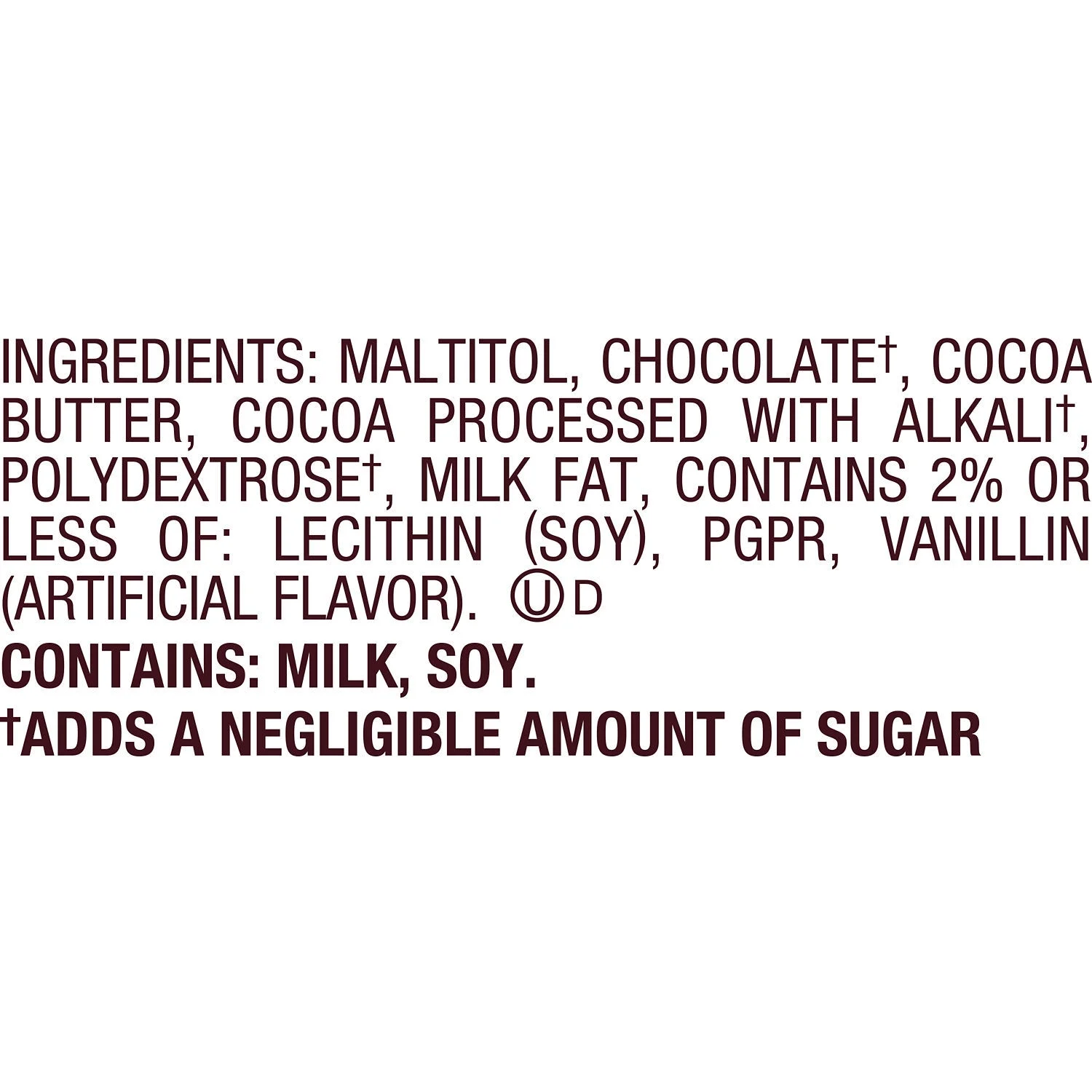 INGREDIENTS: MALTITOL, CHOCOLATE†, COCOA BUTTER, COCOA PROCESSED WITH ALKALI†, POLYDEXTROSE†, MILK FAT, CONTAINS 2% OR LESS OF: LECITHIN (SOY), PGPR, VANILLIN (ARTIFICIAL FLAVOR). Ⓤ D

CONTAINS: MILK, SOY.

†ADDS A NEGLIGIBLE AMOUNT OF SUGAR